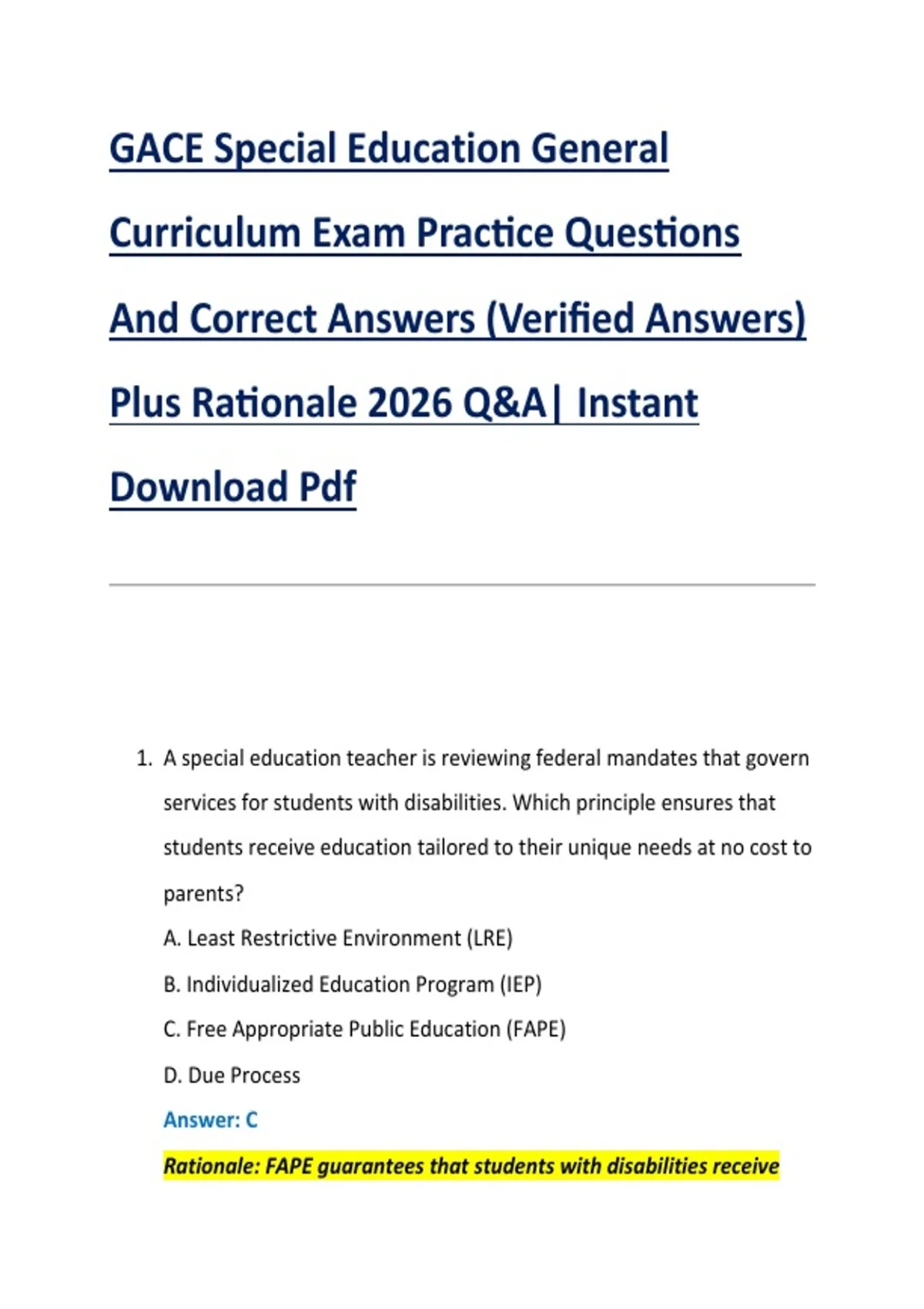 GACE Special Education General Curriculum Exam Practice Questions And Correct Answers (Verified Answers) Plus Rationale 2026 Q&A| Instant Download Pdf

1. A special education teacher is reviewing federal mandates that govern services for students with disabilities. Which principle ensures that students receive education tailored to their unique needs at no cost to parents?

A. Least Restrictive Environment (LRE)

B. Individualized Education Program (IEP)

C. Free Appropriate Public Education (FAPE)

D. Due Process

Answer: C

Rationale: FAPE guarantees that students with disabilities receive